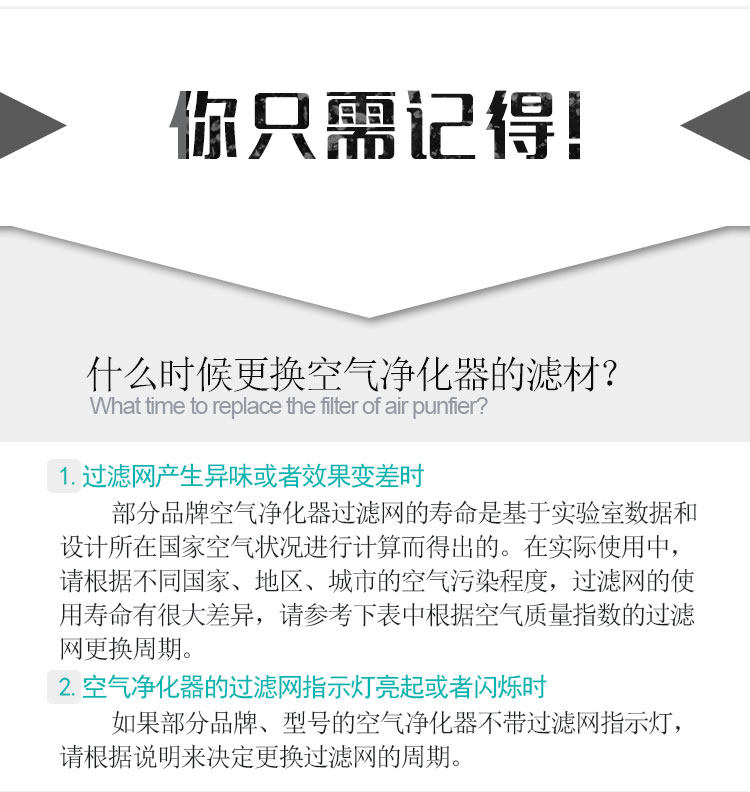 你只需记得!

什么时候更换空气净化器的滤材?
What time to replace the filter of air punfier?

1.过滤网产生异味或者效果变差时

部分品牌空气净化器过滤网的寿命是基于实验室数据和设计所在国家空气状况进行计算而得出的。在实际使用中,请根据不同国家、地区、城市的空气污染程度,过滤网的使用寿命有很大差异,请参考下表中根据空气质量指数的过滤网更换周期。

2.空气净化器的过滤网指示灯亮起或者闪烁时

如果部分品牌、型号的空气净化器不带过滤网指示灯,请根据说明来决定更换过滤网的周期。